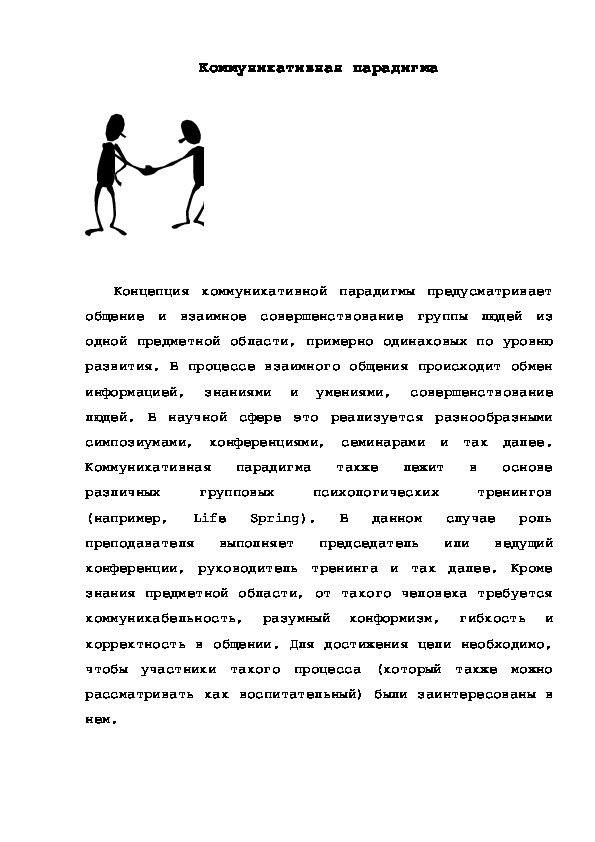 Коммуникативная парадигма

Концепция коммуникативной парадигмы предусматривает общение и взаимное совершенствование группы людей из одной предметной области, примерно одинаковых по уровню развития. В процессе взаимного общения происходит обмен информацией, знаниями и умениями, совершенствование людей. В научной сфере это реализуется разнообразными симпозиумами, конференциями, семинарами и так далее. Коммуникативная парадигма также лежит в основе различных групповых психологических тренингов (например, Life Spring). В данном случае роль преподавателя выполняет председатель или ведущий конференции, руководитель тренинга и так далее. Кроме знания предметной области, от такого человека требуется коммуникабельность, разумный конформизм, гибкость и корректность в общении. Для достижения цели необходимо, чтобы участники такого процесса (который также можно рассматривать как воспитательный) были заинтересованы в нем.